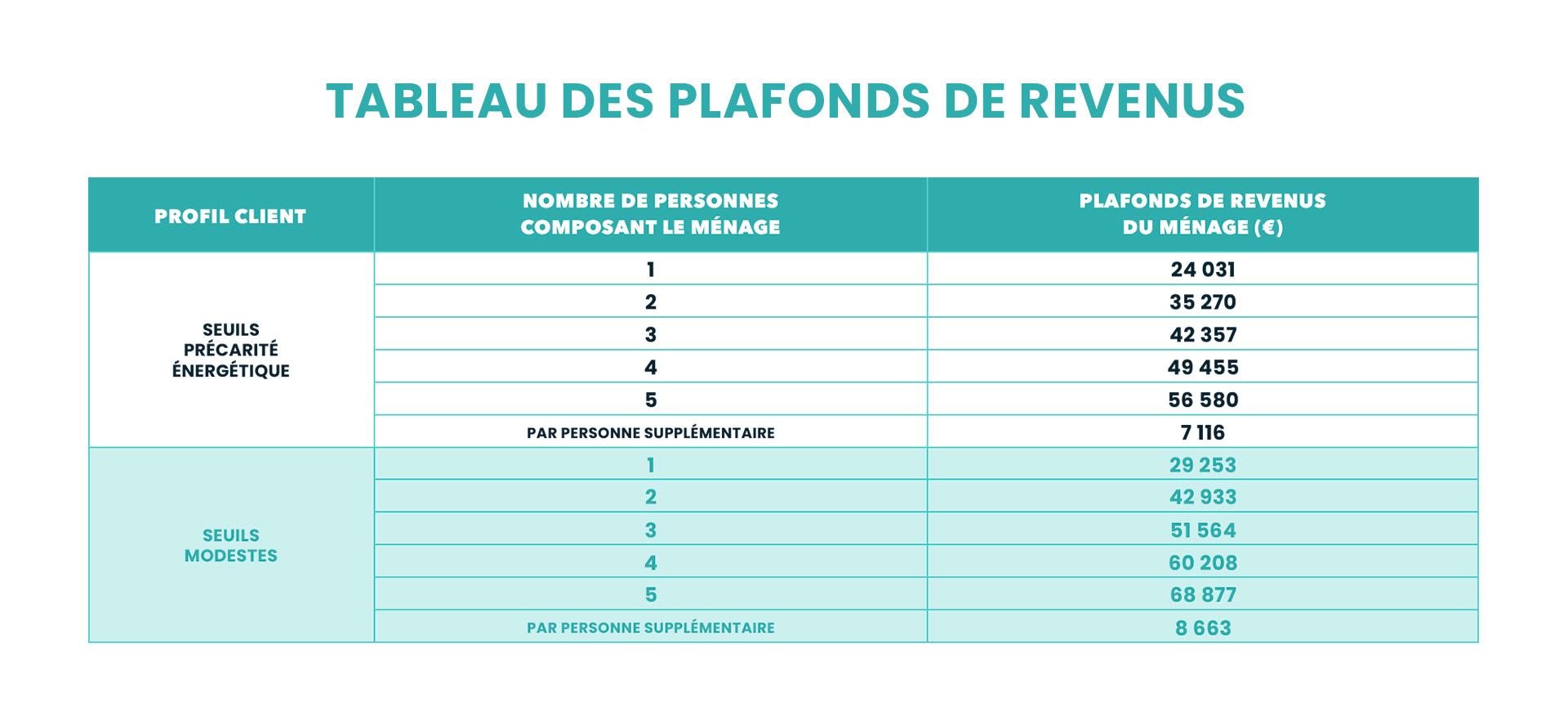 TABLEAU DES PLAFONDS DE REVENUS

| PROFIL CLIENT | NOMBRE DE PERSONNES COMPOSANT LE MÉNAGE | PLAFONDS DE REVENUS DU MÉNAGE (€) |
|---|---|---|
| SEUILS PRÉCARITÉ ÉNERGÉTIQUE | 1 | 24 031 |
| | 2 | 35 270 |
| | 3 | 42 357 |
| | 4 | 49 455 |
| | 5 | 56 580 |
| | PAR PERSONNE SUPPLÉMENTAIRE | 7 116 |
| SEUILS MODESTES | 1 | 29 253 |
| | 2 | 42 933 |
| | 3 | 51 564 |
| | 4 | 60 208 |
| | 5 | 68 877 |
| | PAR PERSONNE SUPPLÉMENTAIRE | 8 663 |